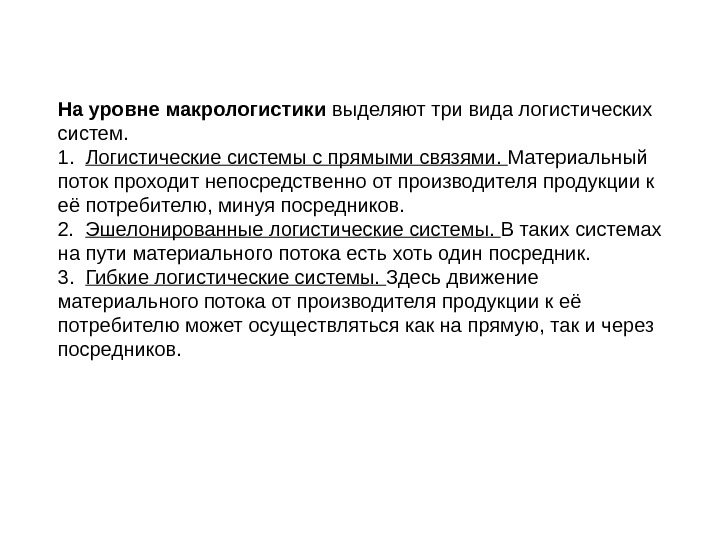 На уровне макрологистики выделяют три вида логистических систем.
1. Логистические системы с прямыми связями. Материальный поток проходит непосредственно от производителя продукции к её потребителю, минуя посредников.
2. Эшелонированные логистические системы. В таких системах на пути материального потока есть хоть один посредник.
3. Гибкие логистические системы. Здесь движение материального потока от производителя продукции к её потребителю может осуществляться как на прямую, так и через посредников.